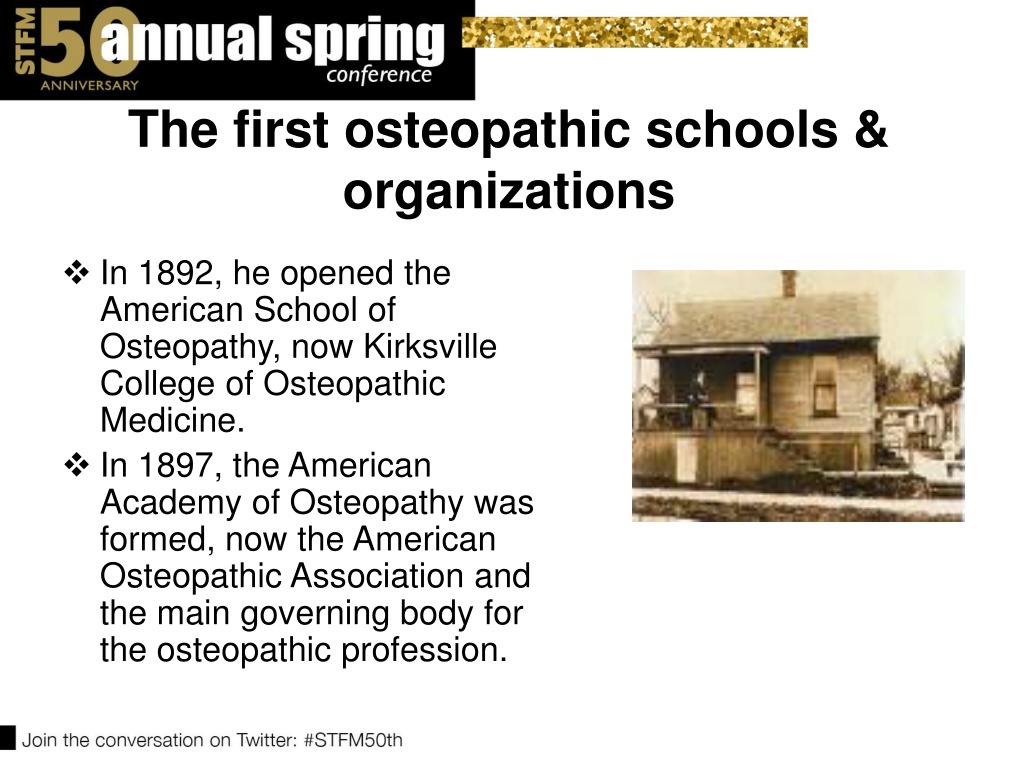 STFM 50 ANNIVERSARY annual spring conference

The first osteopathic schools & organizations

❖ In 1892, he opened the American School of Osteopathy, now Kirksville College of Osteopathic Medicine.
❖ In 1897, the American Academy of Osteopathy was formed, now the American Osteopathic Association and the main governing body for the osteopathic profession.

Join the conversation on Twitter: #STFM50th